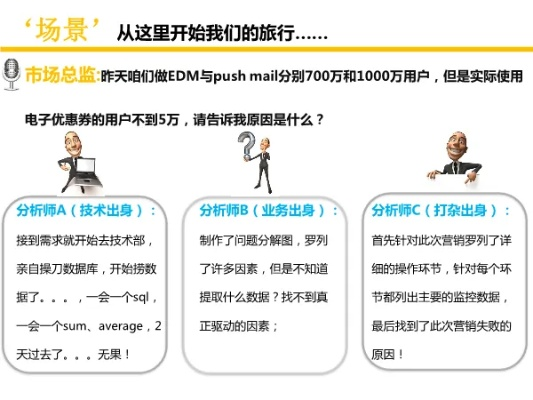 ‘场景’ 从这里开始我们的旅行……

市场总监:昨天咱们做EDM与push mail分别700万和1000万用户，但是实际使用电子优惠券的用户不到5万，请告诉我原因是什么？

分析师A（技术出身）：

接到需求就开始去技术部，亲自操刀数据库，开始捞数据了。。。，一会一个sql，一会一个sum、average，2天过去了。。。无果！

分析师B（业务出身）：

制作了问题分解图，罗列了许多因素，但是不知道提取什么数据？找不到真正驱动的因素；

分析师C（打杂出身）：

首先针对此次营销罗列了详细的操作环节，针对每个环节都列出主要的监控数据，最后找到了此次营销失败的原因！